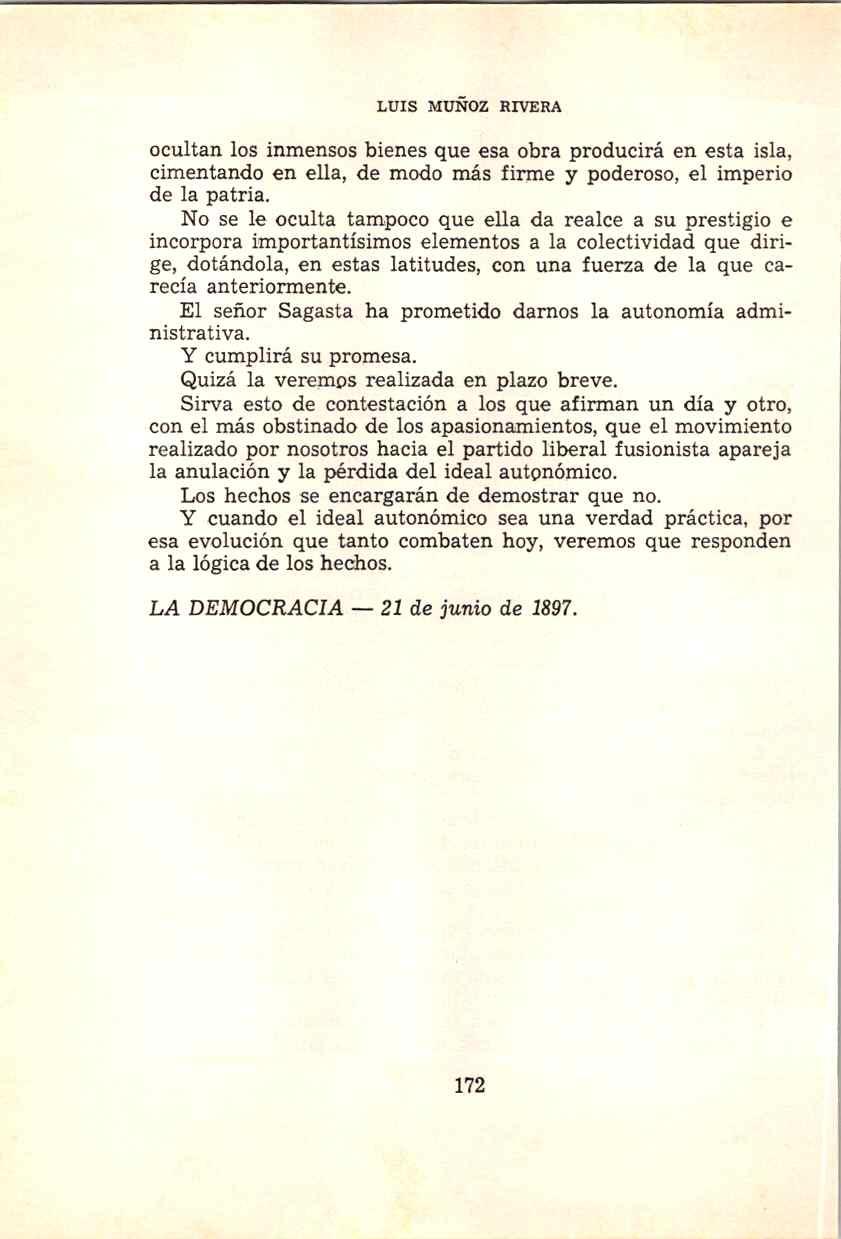 LUIS MUÑOZ RIVERA

ocultan los inmensos bienes que esa obra producirá en esta isla, cimentando en ella, de modo más firme y poderoso, el imperio de la patria.

No se le oculta tampoco que ella da realce a su prestigio e incorpora importantísimos elementos a la colectividad que dirige, dotándola, en estas latitudes, con una fuerza de la que carecía anteriormente.

El señor Sagasta ha prometido darnos la autonomía administrativa.

Y cumplirá su promesa.

Quizá la veremos realizada en plazo breve.

Sirva esto de contestación a los que afirman un día y otro, con el más obstinado de los apasionamientos, que el movimiento realizado por nosotros hacia el partido liberal fusionista apareja la anulación y la pérdida del ideal autonómico.

Los hechos se encargarán de demostrar que no.

Y cuando el ideal autonómico sea una verdad práctica, por esa evolución que tanto combaten hoy, veremos que responden a la lógica de los hechos.

LA DEMOCRACIA — 21 de junio de 1897.

172